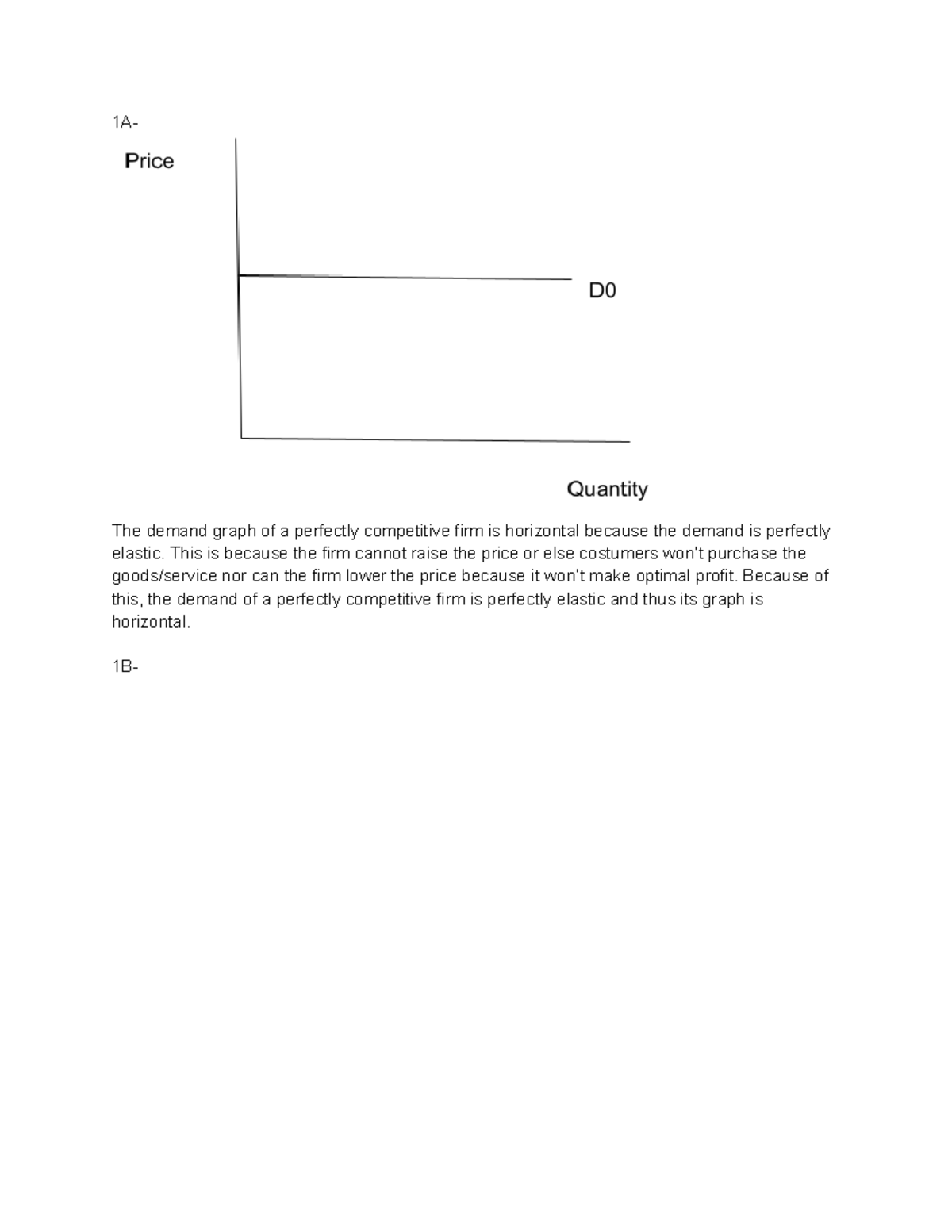 1A-

Price

D0

Quantity

The demand graph of a perfectly competitive firm is horizontal because the demand is perfectly elastic. This is because the firm cannot raise the price or else costumers won't purchase the goods/service nor can the firm lower the price because it won't make optimal profit. Because of this, the demand of a perfectly competitive firm is perfectly elastic and thus its graph is horizontal.

1B-